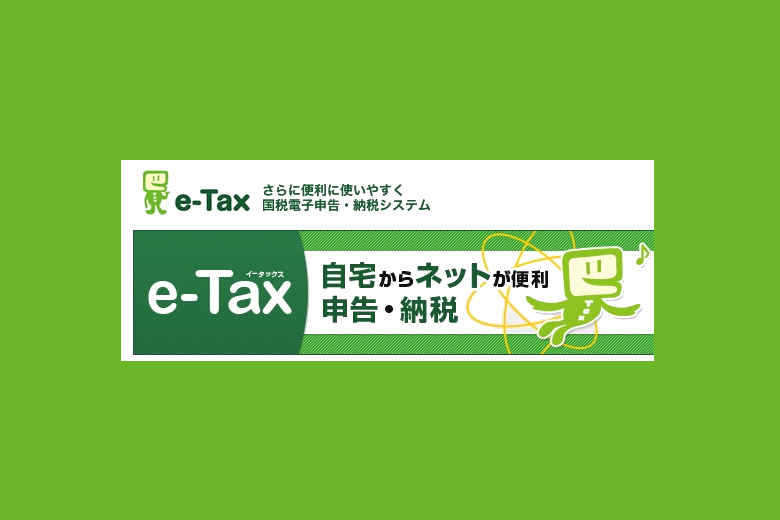 e-Tax さらに便利に使いやすく
国税電子申告・納税システム

イータックス
e-Tax

自宅からネットが便利
申告・納税